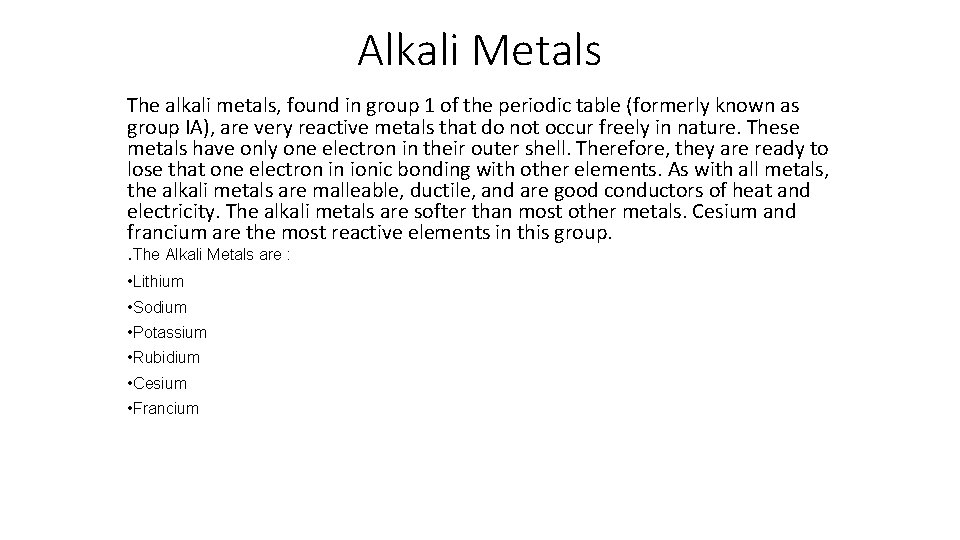 Alkali Metals

The alkali metals, found in group 1 of the periodic table (formerly known as group IA), are very reactive metals that do not occur freely in nature. These metals have only one electron in their outer shell. Therefore, they are ready to lose that one electron in ionic bonding with other elements. As with all metals, the alkali metals are malleable, ductile, and are good conductors of heat and electricity. The alkali metals are softer than most other metals. Cesium and francium are the most reactive elements in this group.

.The Alkali Metals are :

•Lithium

•Sodium

•Potassium

•Rubidium

•Cesium

•Francium